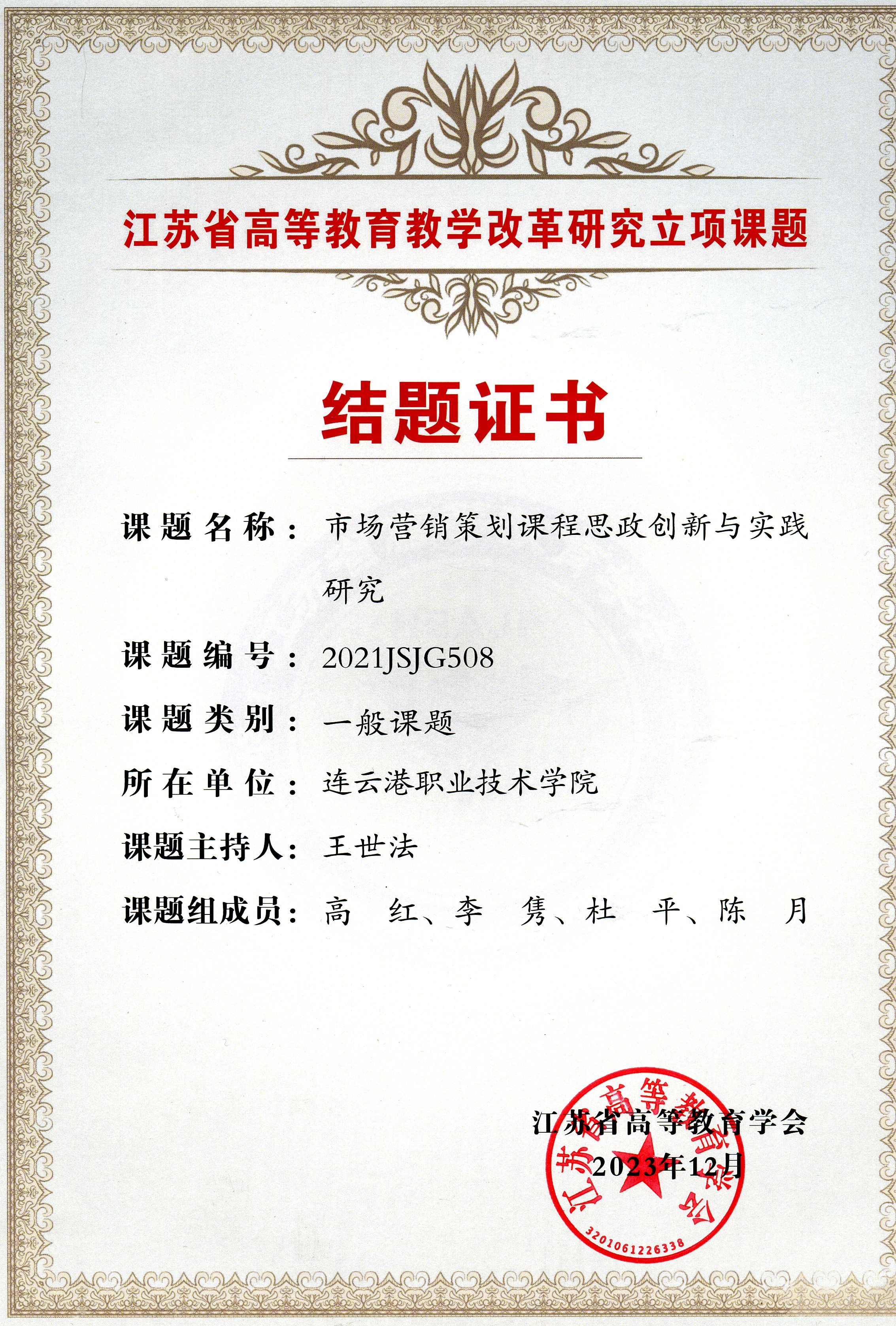 江苏省高等教育教学改革研究立项课题

结题证书

课题名称：市场营销策划课程思政创新与实践研究

课题编号：2021JSJG508

课题类别：一般课题

所在单位：连云港职业技术学院

课题主持人：王世法

课题组成员：高　红、李　隽、杜　平、陈　月

江苏省高等教育学会
2023年12月

江苏省高等教育学会
3201061226338